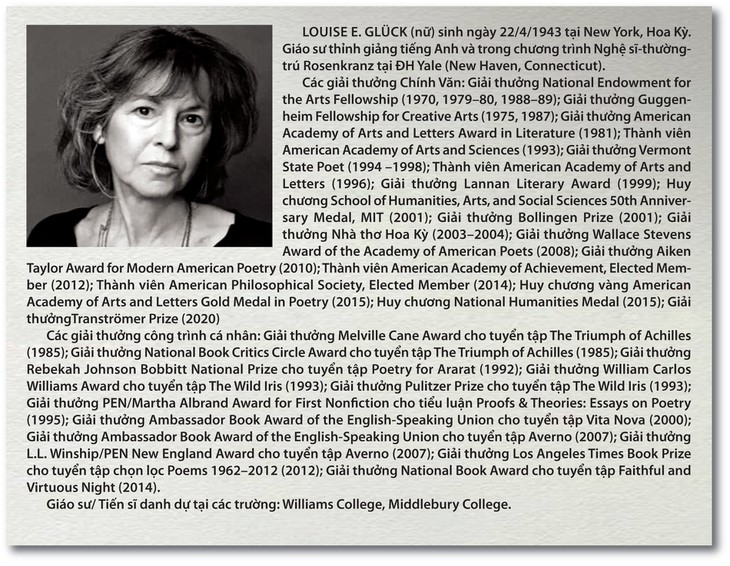 LOUISE E. GLÜCK (nữ) sinh ngày 22/4/1943 tại New York, Hoa Kỳ. Giáo sư thỉnh giảng tiếng Anh và trong chương trình Nghệ sĩ-thường-trú Rosenkranz tại ĐH Yale (New Haven, Connecticut).

Các giải thưởng Chính Văn: Giải thưởng National Endowment for the Arts Fellowship (1970, 1979–80, 1988–89); Giải thưởng Guggenheim Fellowship for Creative Arts (1975, 1987); Giải thưởng American Academy of Arts and Letters Award in Literature (1981); Thành viên American Academy of Arts and Sciences (1993); Giải thưởng Vermont State Poet (1994 –1998); Thành viên American Academy of Arts and Letters (1996); Giải thưởng Lannan Literary Award (1999); Huy chương School of Humanities, Arts, and Social Sciences 50th Anniversary Medal, MIT (2001); Giải thưởng Bollingen Prize (2001); Giải thưởng Nhà thơ Hoa Kỳ (2003–2004); Giải thưởng Wallace Stevens Award of the Academy of American Poets (2008); Giải thưởng Aiken Taylor Award for Modern American Poetry (2010); Thành viên American Academy of Achievement, Elected Member (2012); Thành viên American Philosophical Society, Elected Member (2014); Huy chương vàng American Academy of Arts and Letters Gold Medal in Poetry (2015); Huy chương National Humanities Medal (2015); Giải thưởngTranströmer Prize (2020)

Các giải thưởng công trình cá nhân: Giải thưởng Melville Cane Award cho tuyển tập The Triumph of Achilles (1985); Giải thưởng National Book Critics Circle Award cho tuyển tập The Triumph of Achilles (1985); Giải thưởng Rebekah Johnson Bobbitt National Prize cho tuyển tập Poetry for Ararat (1992); Giải thưởng William Carlos Williams Award cho tuyển tập The Wild Iris (1993); Giải thưởng Pulitzer Prize cho tuyển tập The Wild Iris (1993); Giải thưởng PEN/Martha Albrand Award for First Nonfiction cho tiểu luận Proofs & Theories: Essays on Poetry (1995); Giải thưởng Ambassador Book Award of the English-Speaking Union cho tuyển tập Vita Nova (2000); Giải thưởng Ambassador Book Award of the English-Speaking Union cho tuyển tập Averno (2007); Giải thưởng L.L. Winship/PEN New England Award cho tuyển tập Averno (2007); Giải thưởng Los Angeles Times Book Prize cho tuyển tập chọn lọc Poems 1962–2012 (2012); Giải thưởng National Book Award cho tuyển tập Faithful and Virtuous Night (2014).

Giáo sư/ Tiến sĩ danh dự tại các trường: Williams College, Middlebury College.